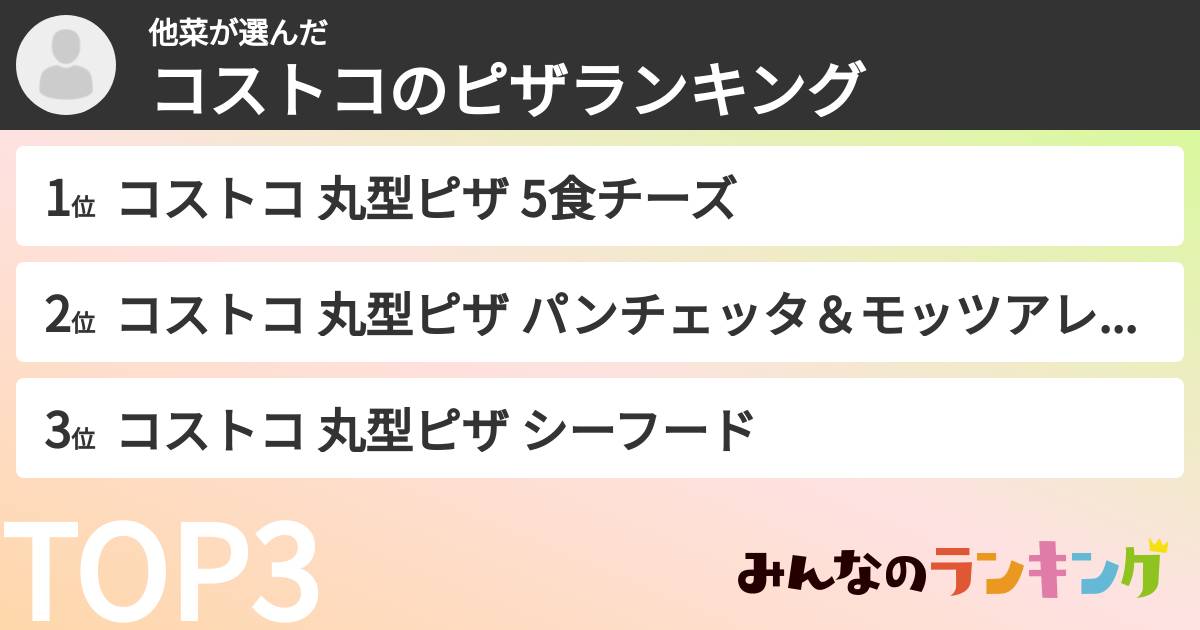 他菜が選んだ
コストコのピザランキング

1位 コストコ 丸型ピザ 5食チーズ

2位 コストコ 丸型ピザ パンチェッタ＆モッツアレ...

3位 コストコ 丸型ピザ シーフード

TOP3

みんなのランキング